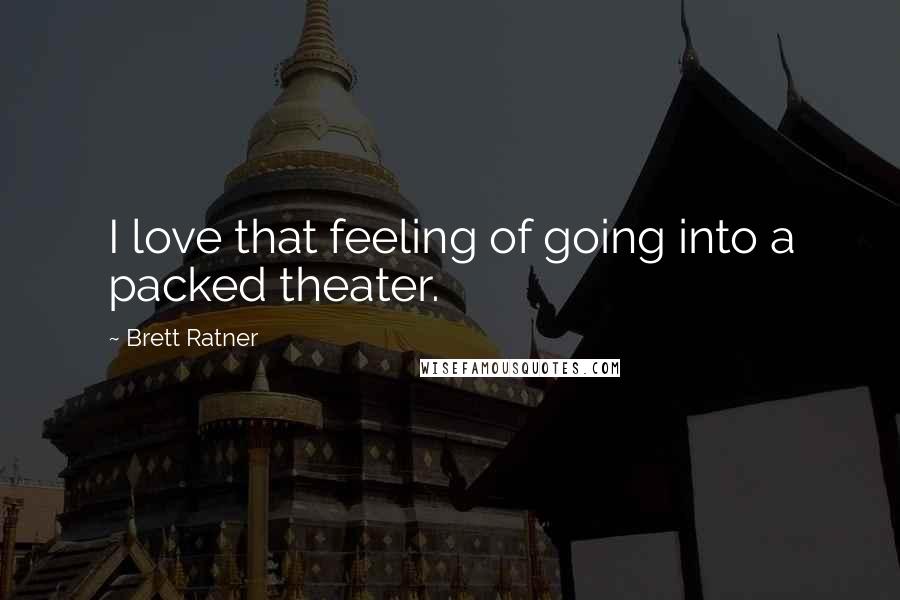 I love that feeling of going into a packed theater.

~ Brett Ratner

WISEFAMOUSQUOTES.COM